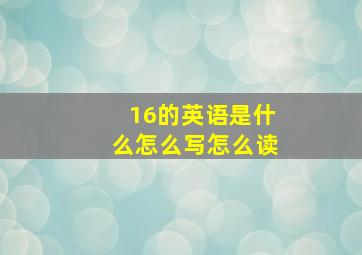 16的英语是什么怎么写怎么读